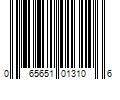 0 65651 01310 6